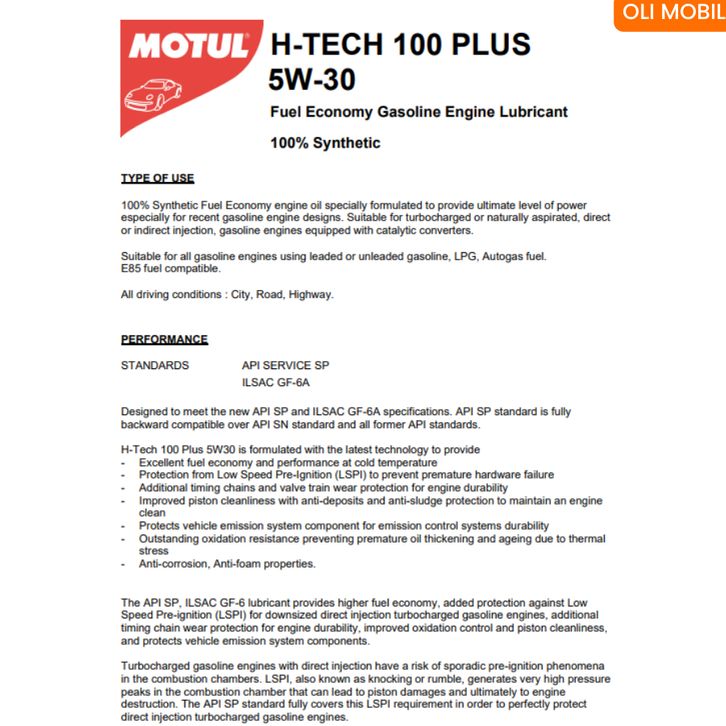 OLI MOBIL

MOTUL

H-TECH 100 PLUS
5W-30

Fuel Economy Gasoline Engine Lubricant

100% Synthetic

TYPE OF USE

100% Synthetic Fuel Economy engine oil specially formulated to provide ultimate level of power especially for recent gasoline engine designs. Suitable for turbocharged or naturally aspirated, direct or indirect injection, gasoline engines equipped with catalytic converters.

Suitable for all gasoline engines using leaded or unleaded gasoline, LPG, Autogas fuel. E85 fuel compatible.

All driving conditions : City, Road, Highway.

PERFORMANCE

STANDARDS API SERVICE SP
ILSAC GF-6A

Designed to meet the new API SP and ILSAC GF-6A specifications. API SP standard is fully backward compatible over API SN standard and all former API standards.

H-Tech 100 Plus 5W30 is formulated with the latest technology to provide
- Excellent fuel economy and performance at cold temperature
- Protection from Low Speed Pre-Ignition (LSPI) to prevent premature hardware failure
- Additional timing chains and valve train wear protection for engine durability
- Improved piston cleanliness with anti-deposits and anti-sludge protection to maintain an engine clean
- Protects vehicle emission system component for emission control systems durability
- Outstanding oxidation resistance preventing premature oil thickening and ageing due to thermal stress
- Anti-corrosion, Anti-foam properties.

The API SP, ILSAC GF-6 lubricant provides higher fuel economy, added protection against Low Speed Pre-ignition (LSPI) for downsized direct injection turbocharged gasoline engines, additional timing chain wear protection for engine durability, improved oxidation control and piston cleanliness, and protects vehicle emission system components.

Turbocharged gasoline engines with direct injection have a risk of sporadic pre-ignition phenomena in the combustion chambers. LSPI, also known as knocking or rumble, generates very high pressure peaks in the combustion chamber that can lead to piston damages and ultimately to engine destruction. The API SP standard fully covers this LSPI requirement in order to perfectly protect direct injection turbocharged gasoline engines.